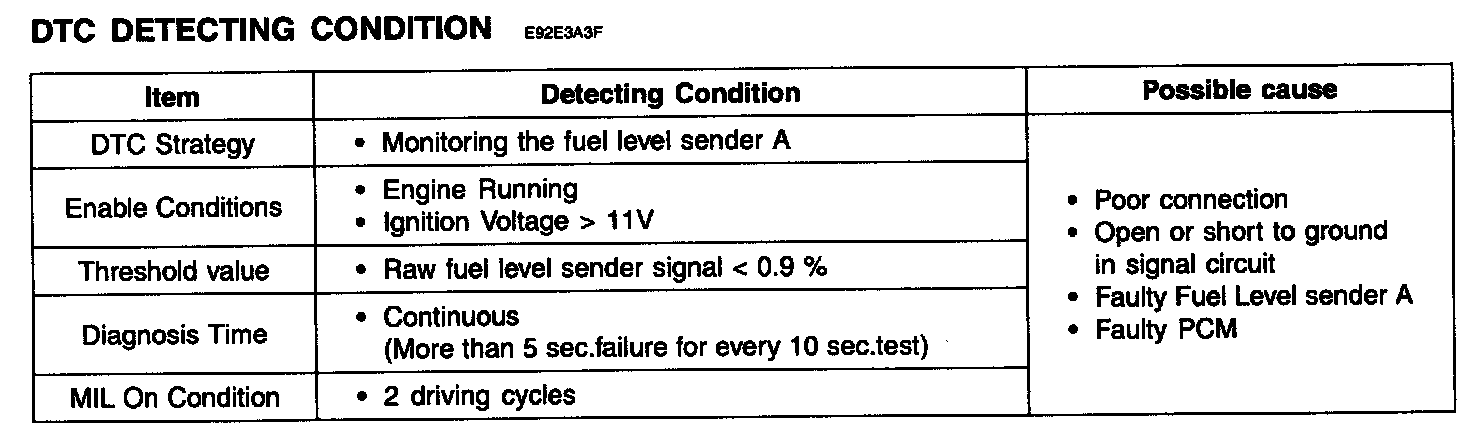 DTC DETECTING CONDITION E92E3A3F

| Item | Detecting Condition | Possible cause |
|---|---|---|
| DTC Strategy | • Monitoring the fuel level sender A | • Poor connection • Open or short to ground in signal circuit • Faulty Fuel Level sender A • Faulty PCM |
| Enable Conditions | • Engine Running • Ignition Voltage > 11V | |
| Threshold value | • Raw fuel level sender signal < 0.9 % | |
| Diagnosis Time | • Continuous (More than 5 sec.failure for every 10 sec.test) | |
| MIL On Condition | • 2 driving cycles | |